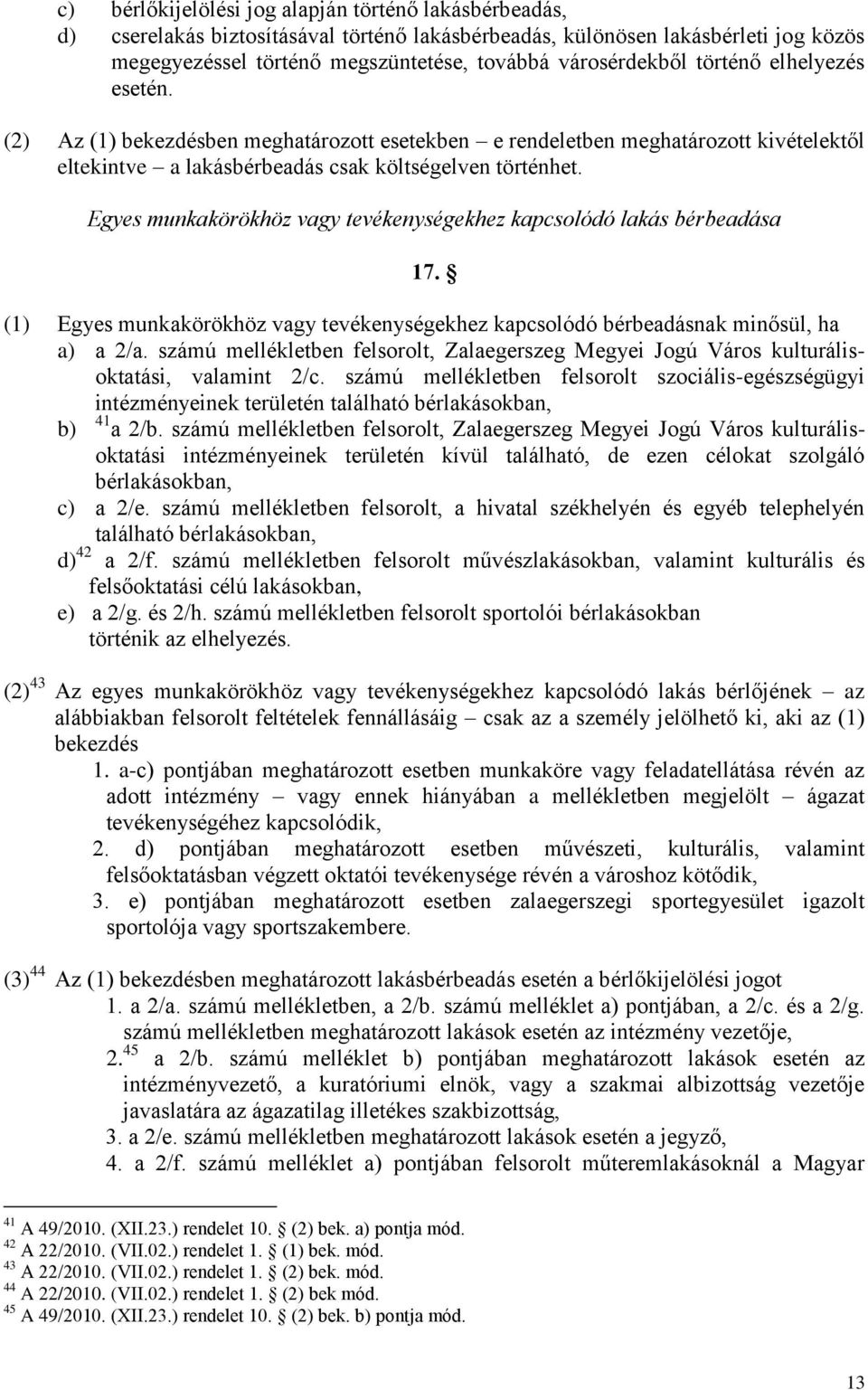 c) bérlőkijelölési jog alapján történő lakásbérbeadás,
d) cserelakás biztosításával történő lakásbérbeadás, különösen lakásbérleti jog közös megegyezéssel történő megszüntetése, továbbá városérdekből történő elhelyezés esetén.

(2) Az (1) bekezdésben meghatározott esetekben – e rendeletben meghatározott kivételektől eltekintve – a lakásbérbeadás csak költségelven történhet.

Egyes munkakörökhöz vagy tevékenységekhez kapcsolódó lakás bérbeadása

17. §

(1) Egyes munkakörökhöz vagy tevékenységekhez kapcsolódó bérbeadásnak minősül, ha
a) a 2/a. számú mellékletben felsorolt, Zalaegerszeg Megyei Jogú Város kulturális-oktatási, valamint 2/c. számú mellékletben felsorolt szociális-egészségügyi intézményeinek területén található bérlakásokban,
b) $^{41}$a 2/b. számú mellékletben felsorolt, Zalaegerszeg Megyei Jogú Város kulturális-oktatási intézményeinek területén kívül található, de ezen célokat szolgáló bérlakásokban,
c) a 2/e. számú mellékletben felsorolt, a hivatal székhelyén és egyéb telephelyén található bérlakásokban,
d)$^{42}$ a 2/f. számú mellékletben felsorolt művészlakásokban, valamint kulturális és felsőoktatási célú lakásokban,
e) a 2/g. és 2/h. számú mellékletben felsorolt sportolói bérlakásokban
történik az elhelyezés.

(2)$^{43}$ Az egyes munkakörökhöz vagy tevékenységekhez kapcsolódó lakás bérlőjének – az alábbiakban felsorolt feltételek fennállásáig – csak az a személy jelölhető ki, aki az (1) bekezdés
1. a-c) pontjában meghatározott esetben munkaköre vagy feladatellátása révén az adott intézmény – vagy ennek hiányában a mellékletben megjelölt – ágazat tevékenységéhez kapcsolódik,
2. d) pontjában meghatározott esetben művészeti, kulturális, valamint felsőoktatásban végzett oktatói tevékenysége révén a városhoz kötődik,
3. e) pontjában meghatározott esetben zalaegerszegi sportegyesület igazolt sportolója vagy sportszakembere.

(3)$^{44}$ Az (1) bekezdésben meghatározott lakásbérbeadás esetén a bérlőkijelölési jogot
1. a 2/a. számú mellékletben, a 2/b. számú melléklet a) pontjában, a 2/c. és a 2/g. számú mellékletben meghatározott lakások esetén az intézmény vezetője,
2.$^{45}$ a 2/b. számú melléklet b) pontjában meghatározott lakások esetén az intézményvezető, a kuratóriumi elnök, vagy a szakmai albizottság vezetője javaslatára az ágazatilag illetékes szakbizottság,
3. a 2/e. számú mellékletben meghatározott lakások esetén a jegyző,
4. a 2/f. számú melléklet a) pontjában felsorolt műteremlakásoknál a Magyar

$^{41}$ A 49/2010. (XII.23.) rendelet 10. § (2) bek. a) pontja mód.
$^{42}$ A 22/2010. (VII.02.) rendelet 1. § (1) bek. mód.
$^{43}$ A 22/2010. (VII.02.) rendelet 1. § (2) bek. mód.
$^{44}$ A 22/2010. (VII.02.) rendelet 1. § (2) bek mód.
$^{45}$ A 49/2010. (XII.23.) rendelet 10. § (2) bek. b) pontja mód.

13